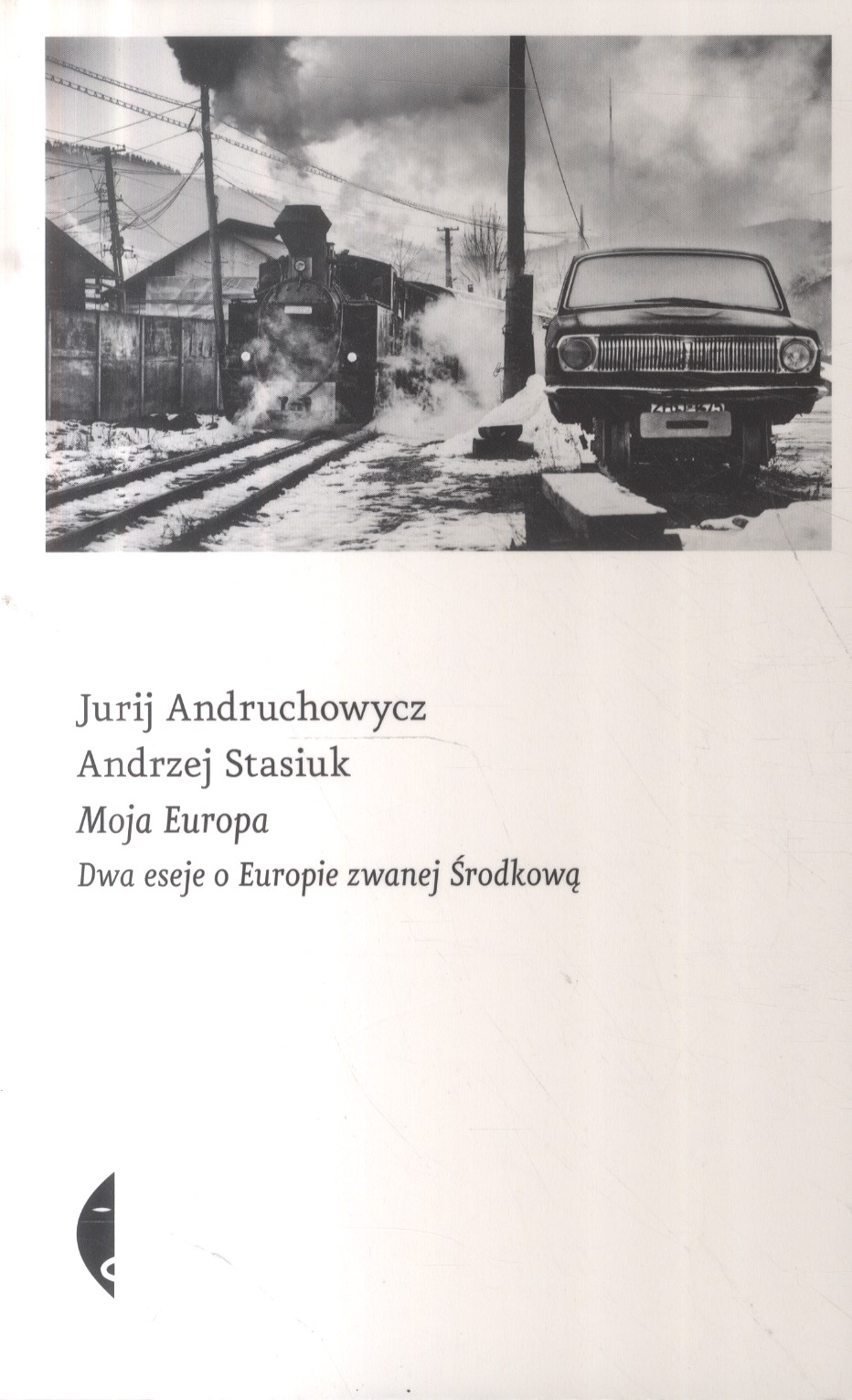 Jurij Andruchowycz
Andrzej Stasiuk
Moja Europa
Dwa eseje o Europie zwanej Środkową